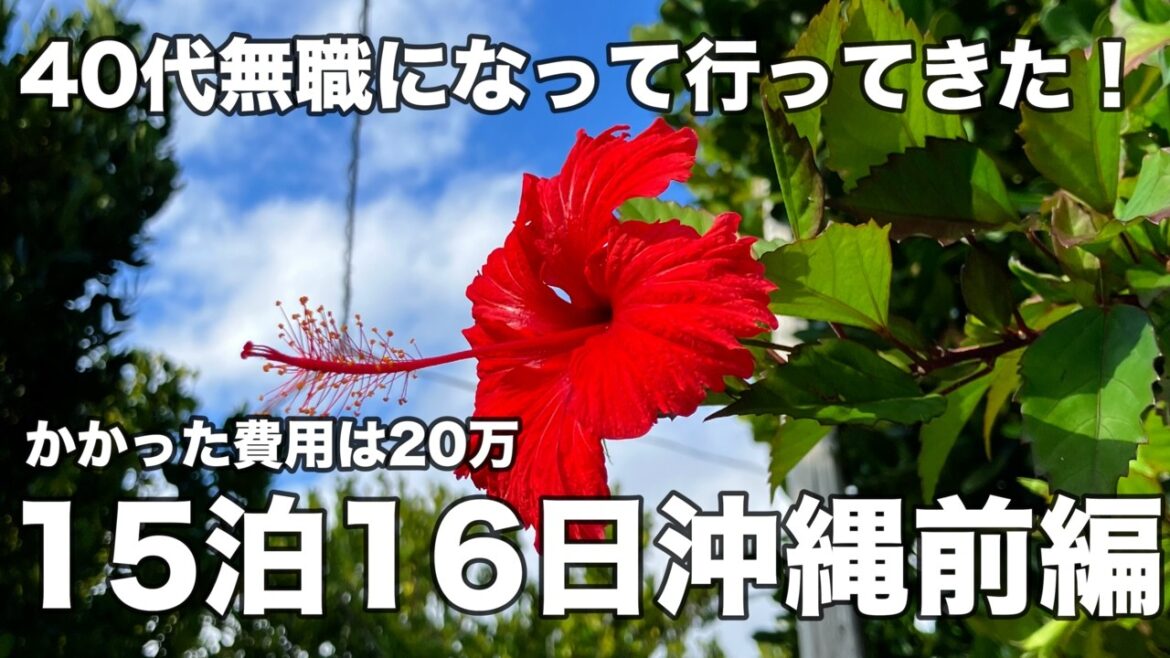 40代無職になって行ってきた！

かかった費用は20万

15泊16日沖縄前編